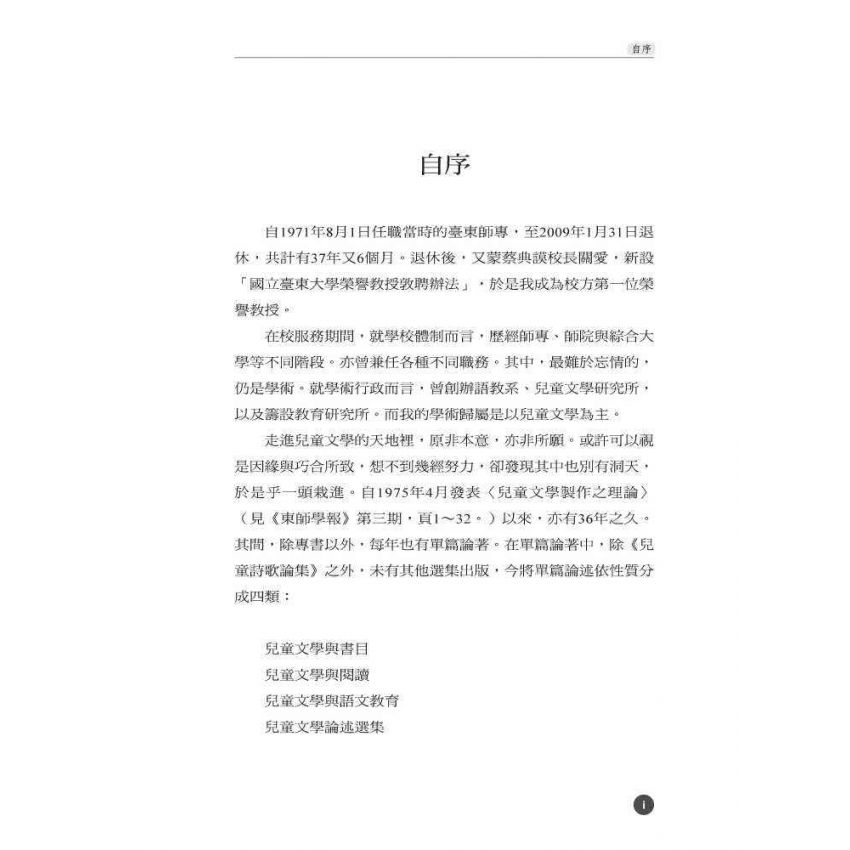 自序

自序

自1971年8月1日任職當時的臺東師專，至2009年1月31日退休，共計有37年又6個月。退休後，又蒙蔡典謨校長關愛，新設「國立臺東大學榮譽教授敦聘辦法」，於是我成為校方第一位榮譽教授。

在校服務期間，就學校體制而言，歷經師專、師院與綜合大學等不同階段。亦曾兼任各種不同職務。其中，最難於忘情的，仍是學術。就學術行政而言，曾創辦語教系、兒童文學研究所，以及籌設教育研究所。而我的學術歸屬是以兒童文學為主。

走進兒童文學的天地裡，原非本意，亦非所願。或許可以視是因緣與巧合所致，想不到幾經努力，卻發現其中也別有洞天，於是乎一頭栽進。自1975年4月發表〈兒童文學製作之理論〉（見《東師學報》第三期，頁1～32。）以來，亦有36年之久。其間，除專書以外，每年也有單篇論著。在單篇論著中，除《兒童詩歌論集》之外，未有其他選集出版，今將單篇論述依性質分成四類：

兒童文學與書目
兒童文學與閱讀
兒童文學與語文教育
兒童文學論述選集

i